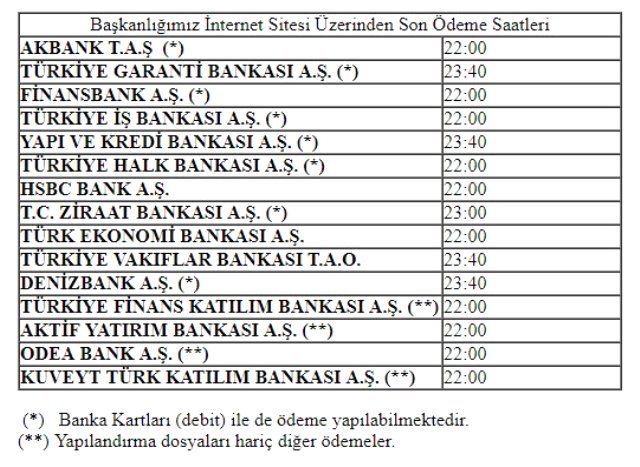 | Başkanlığımız İnternet Sitesi Üzerinden Son Ödeme Saatleri | |
|---|---|
| AKBANK T.A.Ş (*) | 22:00 |
| TÜRKİYE GARANTİ BANKASI A.Ş. (*) | 23:40 |
| FİNANSBANK A.Ş. (*) | 22:00 |
| TÜRKİYE İŞ BANKASI A.Ş. (*) | 22:00 |
| YAPI VE KREDİ BANKASI A.Ş. (*) | 23:40 |
| TÜRKİYE HALK BANKASI A.Ş. (*) | 22:00 |
| HSBC BANK A.Ş. | 22:00 |
| T.C. ZİRAAT BANKASI A.Ş. (*) | 23:00 |
| TÜRK EKONOMİ BANKASI A.Ş. | 22:00 |
| TÜRKİYE VAKIFLAR BANKASI T.A.O. | 23:40 |
| DENİZBANK A.Ş. (*) | 23:40 |
| TÜRKİYE FİNANS KATILIM BANKASI A.Ş. (**) | 22:00 |
| AKTİF YATIRIM BANKASI A.Ş. (**) | 22:00 |
| ODEA BANK A.Ş. (**) | 22:00 |
| KUVEYT TÜRK KATILIM BANKASI A.Ş. (**) | 22:00 |

(*) Banka Kartları (debit) ile de ödeme yapılabilmektedir.
(**) Yapılandırma dosyaları hariç diğer ödemeler.